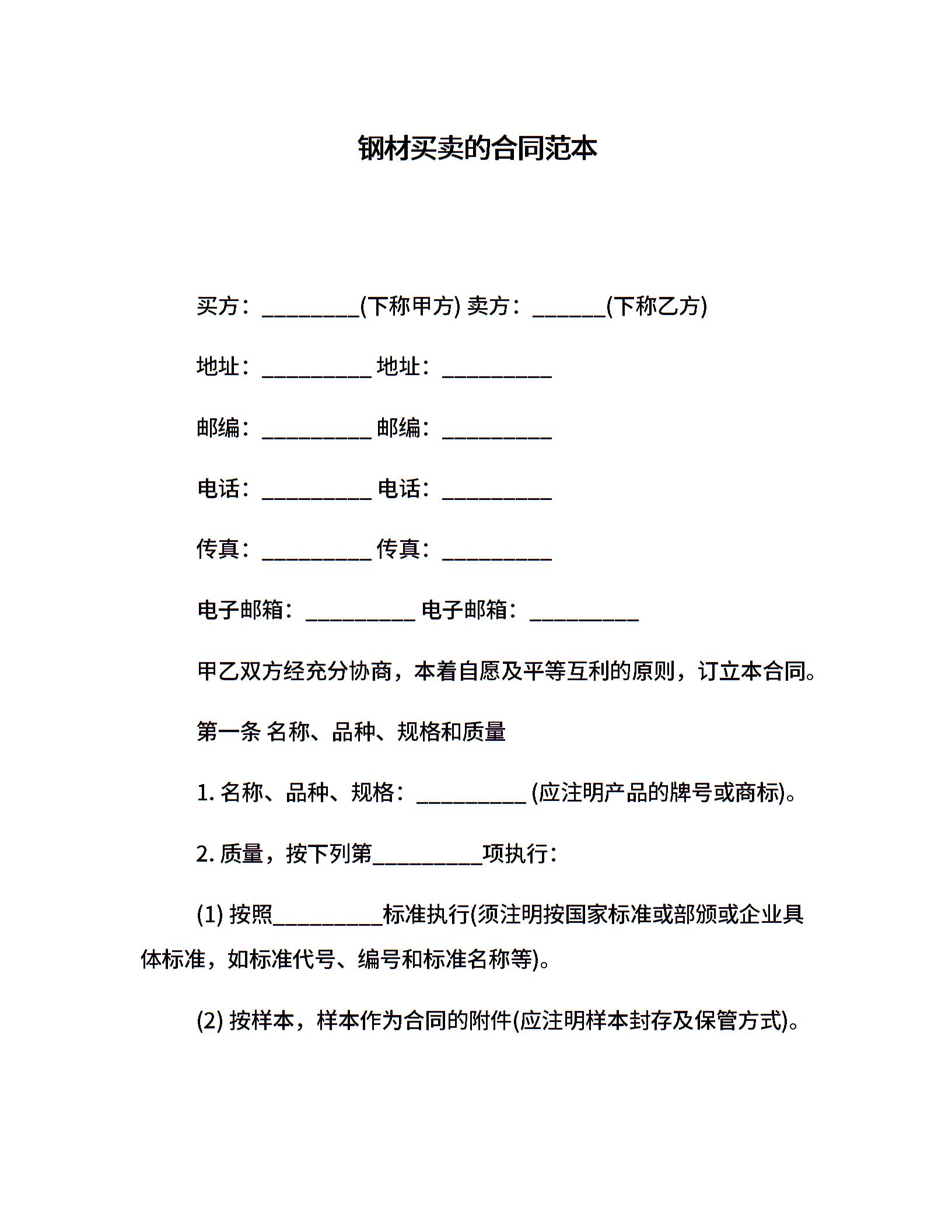 钢材买卖的合同范本

买方：_________(下称甲方) 卖方：_______(下称乙方)

地址：__________ 地址：__________

邮编：__________ 邮编：__________

电话：__________ 电话：__________

传真：__________ 传真：__________

电子邮箱：__________ 电子邮箱：__________

甲乙双方经充分协商，本着自愿及平等互利的原则，订立本合同。

第一条 名称、品种、规格和质量

1. 名称、品种、规格：__________ (应注明产品的牌号或商标)。

2. 质量，按下列第__________项执行：

(1) 按照__________标准执行(须注明按国家标准或部颁或企业具体标准，如标准代号、编号和标准名称等)。

(2) 按样本，样本作为合同的附件(应注明样本封存及保管方式)。